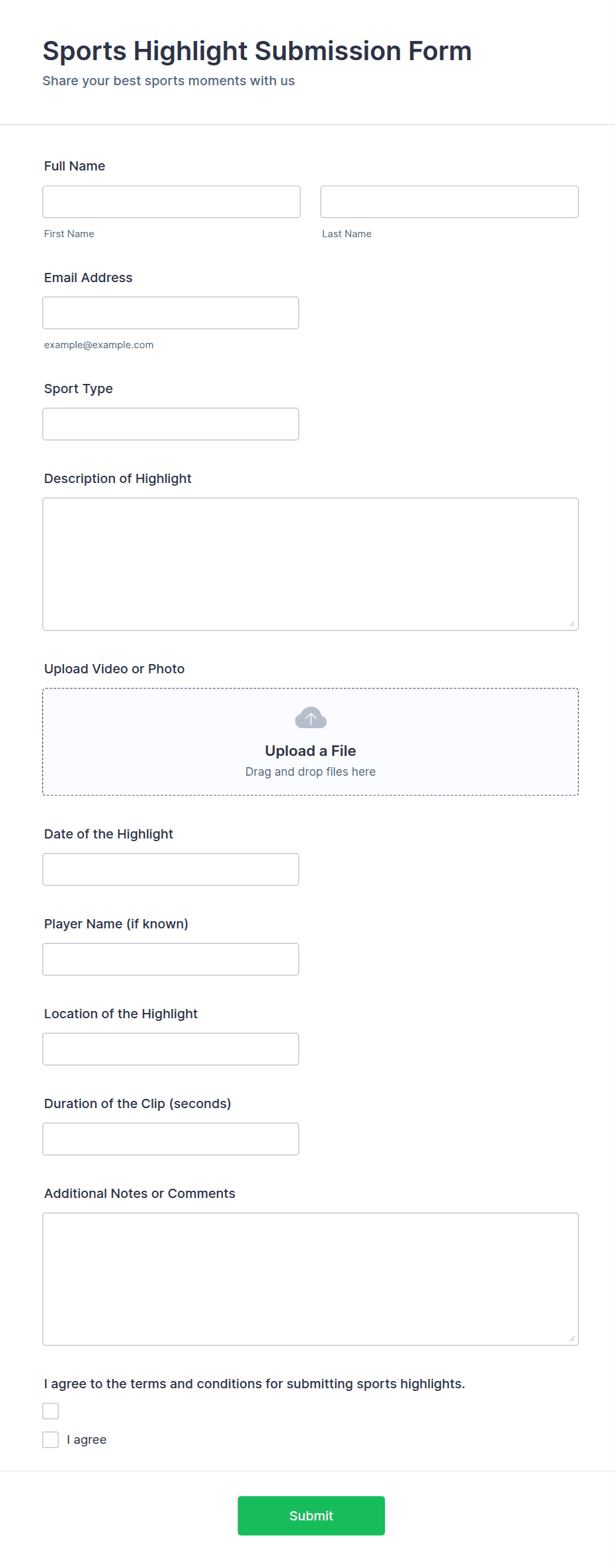 Sports Highlight Submission Form
Share your best sports moments with us

Full Name

First Name

Last Name

Email Address

example@example.com

Sport Type

Description of Highlight

Upload Video or Photo

Upload a File
Drag and drop files here

Date of the Highlight

Player Name (if known)

Location of the Highlight

Duration of the Clip (seconds)

Additional Notes or Comments

I agree to the terms and conditions for submitting sports highlights.

I agree

Submit